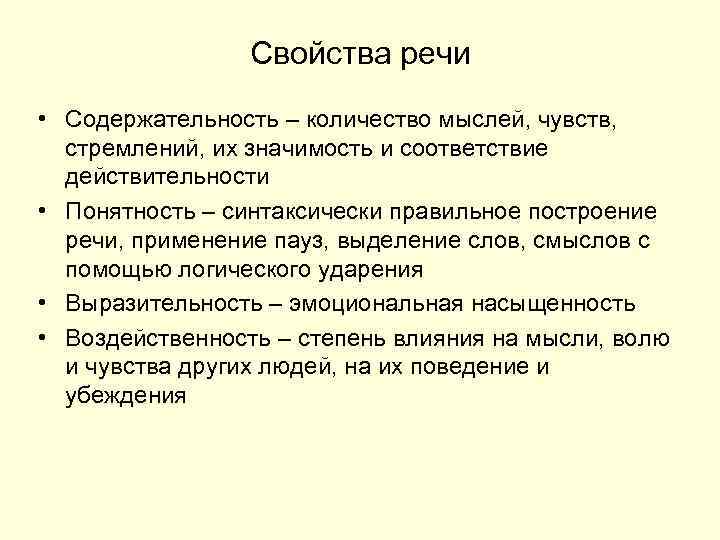 Свойства речи

• Содержательность – количество мыслей, чувств, стремлений, их значимость и соответствие действительности
• Понятность – синтаксически правильное построение речи, применение пауз, выделение слов, смыслов с помощью логического ударения
• Выразительность – эмоциональная насыщенность
• Воздейственность – степень влияния на мысли, волю и чувства других людей, на их поведение и убеждения